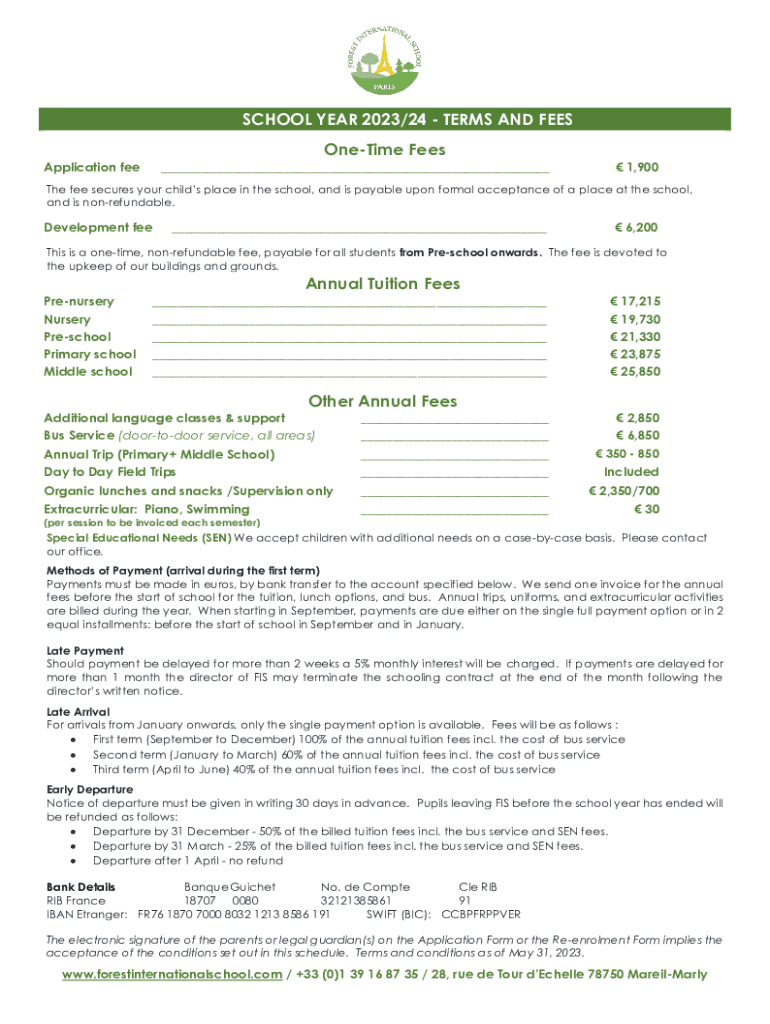 FOREST INTERNATIONAL SCHOOL
PARIS

SCHOOL YEAR 2023/24 - TERMS AND FEES

One-Time Fees

Application fee € 1,900

The fee secures your child's place in the school, and is payable upon formal acceptance of a place at the school, and is non-refundable.

Development fee € 6,200

This is a one-time, non-refundable fee, payable for all students from Pre-school onwards. The fee is devoted to the upkeep of our buildings and grounds.

Annual Tuition Fees

Pre-nursery € 17,215
Nursery € 19,730
Pre-school € 21,330
Primary school € 23,875
Middle school € 25,850

Other Annual Fees

Additional language classes & support € 2,850
Bus Service (door-to-door service, all areas) € 6,850
Annual Trip (Primary+ Middle School) € 350 - 850
Day to Day Field Trips Included
Organic lunches and snacks /Supervision only € 2,350/700
Extracurricular: Piano, Swimming € 30
(per session to be invoiced each semester)

Special Educational Needs (SEN) We accept children with additional needs on a case-by-case basis. Please contact our office.

Methods of Payment (arrival during the first term)
Payments must be made in euros, by bank transfer to the account specified below. We send one invoice for the annual fees before the start of school for the tuition, lunch options, and bus. Annual trips, uniforms, and extracurricular activities are billed during the year. When starting in September, payments are due either on the single full payment option or in 2 equal installments: before the start of school in September and in January.

Late Payment
Should payment be delayed for more than 2 weeks a 5% monthly interest will be charged. If payments are delayed for more than 1 month the director of FIS may terminate the schooling contract at the end of the month following the director's written notice.

Late Arrival
For arrivals from January onwards, only the single payment option is available. Fees will be as follows :
• First term (September to December) 100% of the annual tuition fees incl. the cost of bus service
• Second term (January to March) 60% of the annual tuition fees incl. the cost of bus service
• Third term (April to June) 40% of the annual tuition fees incl. the cost of bus service

Early Departure
Notice of departure must be given in writing 30 days in advance. Pupils leaving FIS before the school year has ended will be refunded as follows:
• Departure by 31 December - 50% of the billed tuition fees incl. the bus service and SEN fees.
• Departure by 31 March - 25% of the billed tuition fees incl. the bus service and SEN fees.
• Departure after 1 April - no refund

Bank Details Banque Guichet No. de Compte Cle RIB
RIB France 18707 0080 32121385861 91
IBAN Etranger: FR76 1870 7000 8032 1213 8586 191 SWIFT (BIC): CCBPFRPPVER

The electronic signature of the parents or legal guardian(s) on the Application Form or the Re-enrolment Form implies the acceptance of the conditions set out in this schedule. Terms and conditions as of May 31, 2023.

www.forestinternationalschool.com / +33 (0)1 39 16 87 35 / 28, rue de Tour d'Echelle 78750 Mareil-Marly